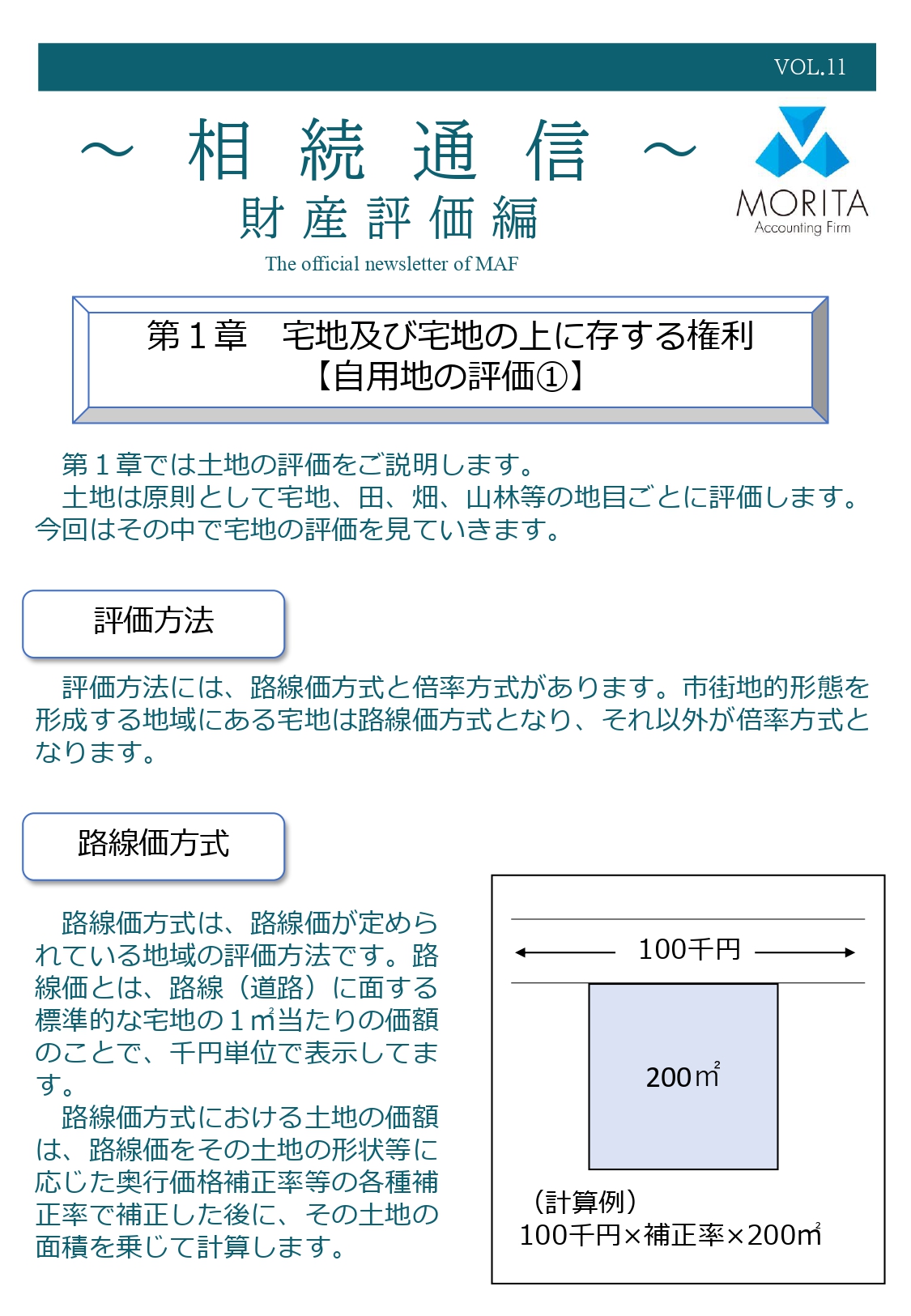 VOL.11

～ 相 続 通 信 ～
財 産 評 価 編
The official newsletter of MAF

MORITA
Accounting Firm

第１章　宅地及び宅地の上に存する権利
【自用地の評価①】

第１章では土地の評価をご説明します。
土地は原則として宅地、田、畑、山林等の地目ごとに評価します。今回はその中で宅地の評価を見ていきます。

評価方法

評価方法には、路線価方式と倍率方式があります。市街地的形態を形成する地域にある宅地は路線価方式となり、それ以外が倍率方式となります。

路線価方式

路線価方式は、路線価が定められている地域の評価方法です。路線価とは、路線（道路）に面する標準的な宅地の１㎡当たりの価額のことで、千円単位で表示してます。
路線価方式における土地の価額は、路線価をその土地の形状等に応じた奥行価格補正率等の各種補正率で補正した後に、その土地の面積を乗じて計算します。

100千円

200㎡

（計算例）
100千円×補正率×200㎡